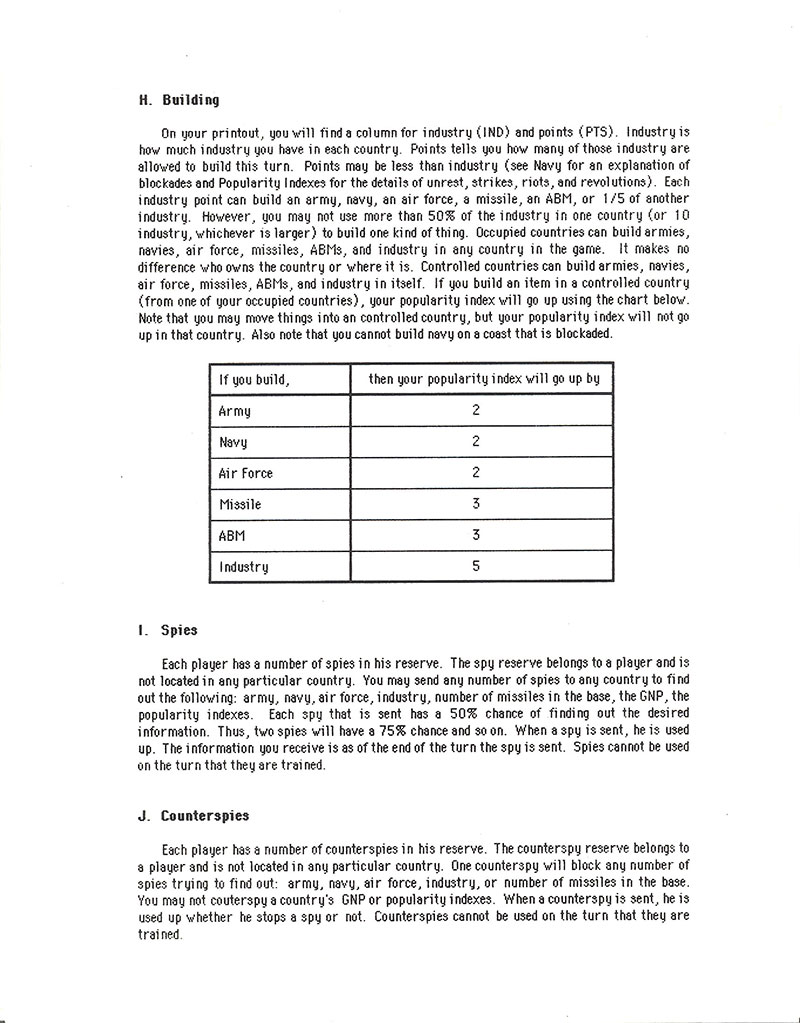 H. Building

On your printout, you will find a column for industry (IND) and points (PTS). Industry is how much industry you have in each country. Points tells you how many of those industry are allowed to build this turn. Points may be less than industry (see Navy for an explanation of blockades and Popularity Indexes for the details of unrest, strikes, riots, and revolutions). Each industry point can build an army, navy, an air force, a missile, an ABM, or 1/5 of another industry. However, you may not use more than 50% of the industry in one country (or 10 industry, whichever is larger) to build one kind of thing. Occupied countries can build armies, navies, air force, missiles, ABMs, and industry in any country in the game. It makes no difference who owns the country or where it is. Controlled countries can build armies, navies, air force, missiles, ABMs, and industry in itself. If you build an item in a controlled country (from one of your occupied countries), your popularity index will go up using the chart below. Note that you may move things into an controlled country, but your popularity index will not go up in that country. Also note that you cannot build navy on a coast that is blockaded.

| If you build, | then your popularity index will go up by |
|---|---|
| Army | 2 |
| Navy | 2 |
| Air Force | 2 |
| Missile | 3 |
| ABM | 3 |
| Industry | 5 |

I. Spies

Each player has a number of spies in his reserve. The spy reserve belongs to a player and is not located in any particular country. You may send any number of spies to any country to find out the following: army, navy, air force, industry, number of missiles in the base, the GNP, the popularity indexes. Each spy that is sent has a 50% chance of finding out the desired information. Thus, two spies will have a 75% chance and so on. When a spy is sent, he is used up. The information you receive is as of the end of the turn the spy is sent. Spies cannot be used on the turn that they are trained.

J. Counterspies

Each player has a number of counterspies in his reserve. The counterspy reserve belongs to a player and is not located in any particular country. One counterspy will block any number of spies trying to find out: army, navy, air force, industry, or number of missiles in the base. You may not couterspy a country's GNP or popularity indexes. When a counterspy is sent, he is used up whether he stops a spy or not. Counterspies cannot be used on the turn that they are trained.